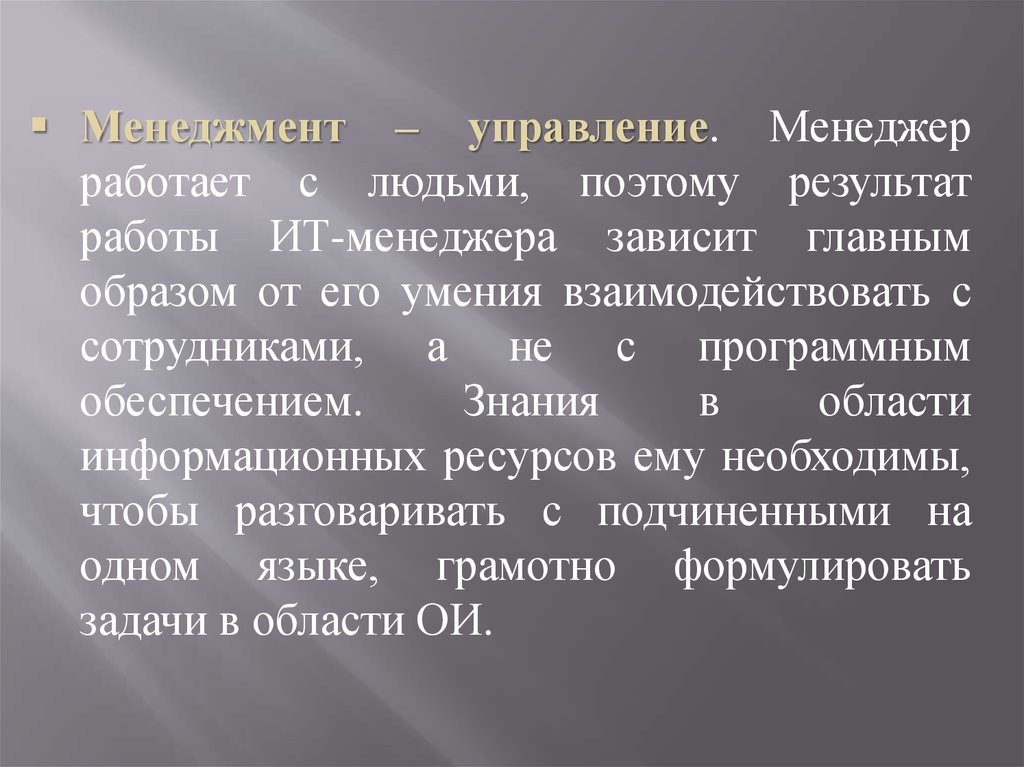 • Менеджмент – управление. Менеджер работает с людьми, поэтому результат работы ИТ-менеджера зависит главным образом от его умения взаимодействовать с сотрудниками, а не с программным обеспечением. Знания в области информационных ресурсов ему необходимы, чтобы разговаривать с подчиненными на одном языке, грамотно формулировать задачи в области ОИ.